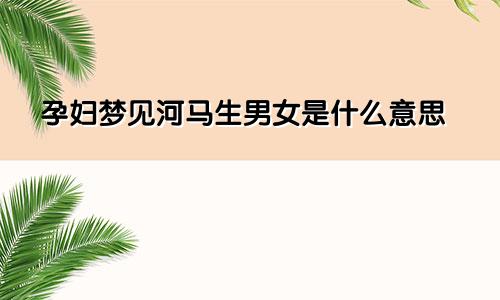 孕妇梦见河马生男女是什么意思